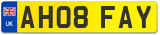 UK
AH08 FAY